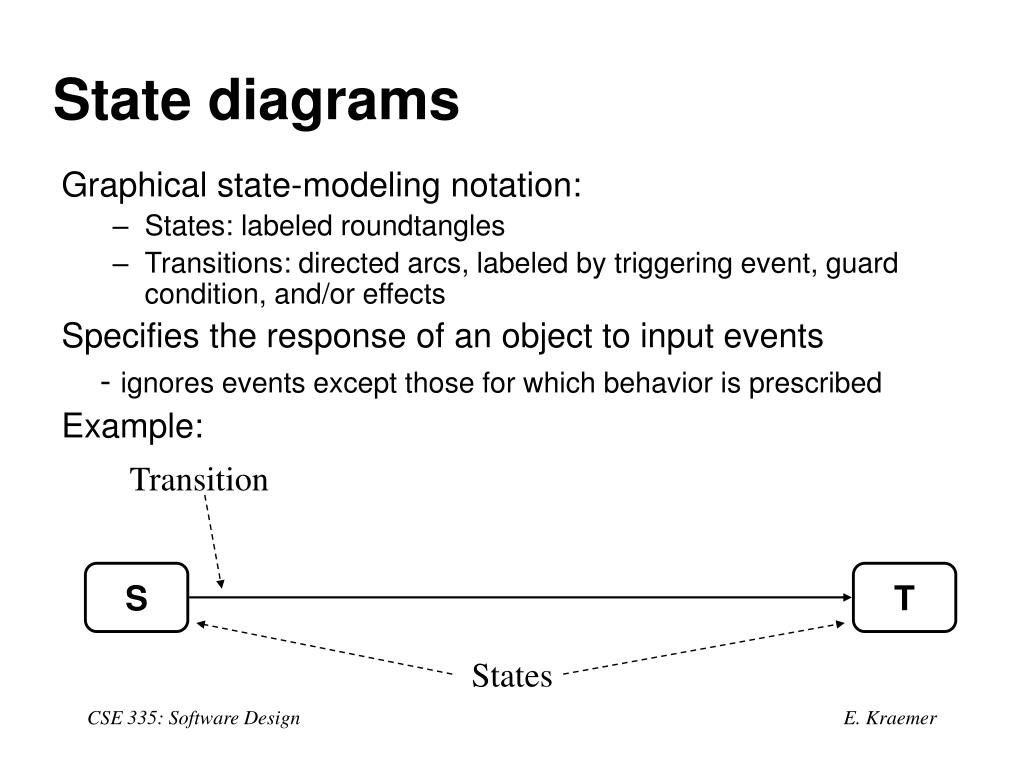 State diagrams

Graphical state-modeling notation:

– States: labeled roundtangles
– Transitions: directed arcs, labeled by triggering event, guard condition, and/or effects

Specifies the response of an object to input events

- ignores events except those for which behavior is prescribed

Example:

Transition

S

T

States

CSE 335: Software Design

E. Kraemer